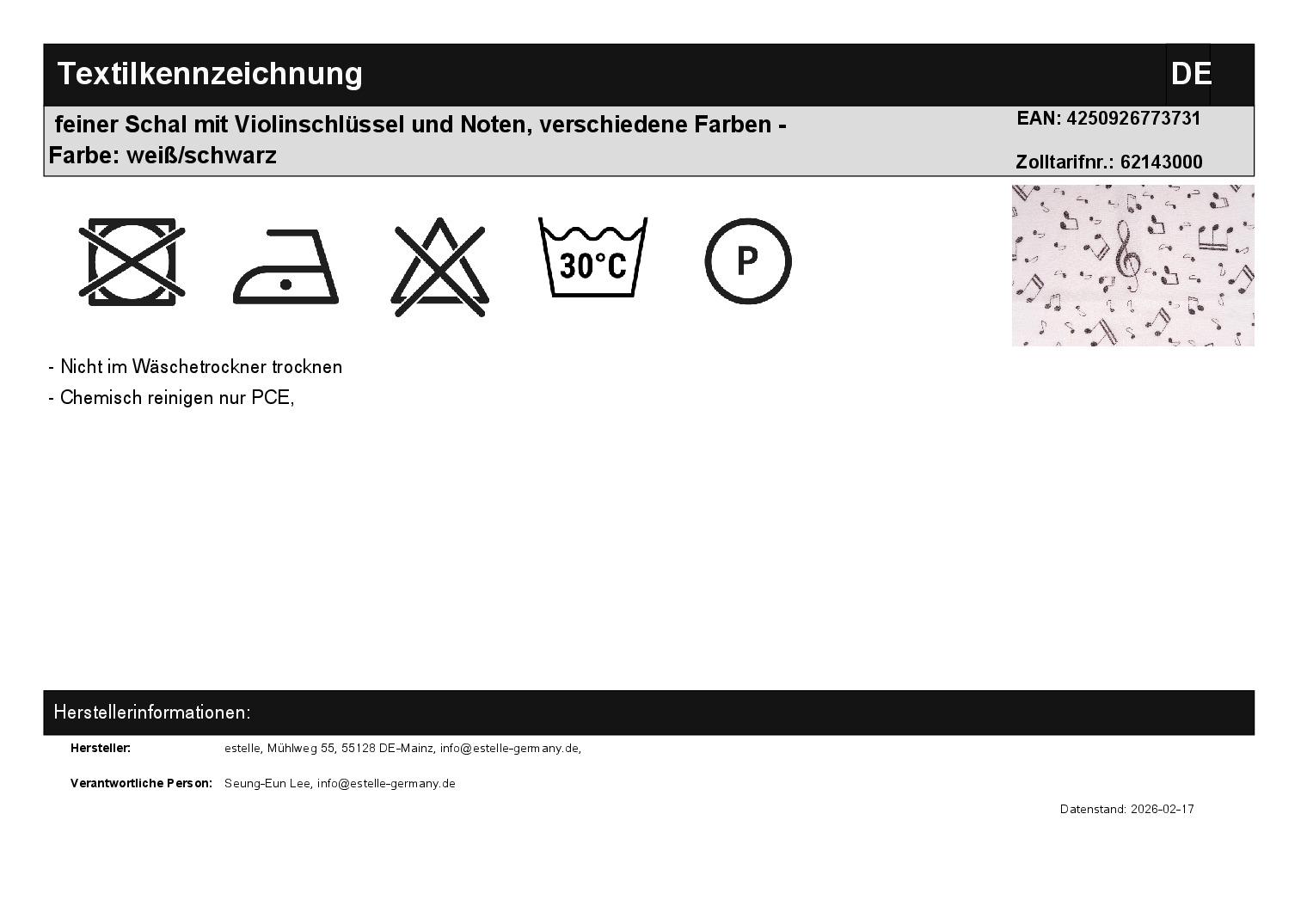 Textilkennzeichnung DE

feiner Schal mit Violinschlüssel und Noten, verschiedene Farben - Farbe: weiß/schwarz

EAN: 4250926773731

Zolltarifnr.: 62143000

30°C

P

- Nicht im Wäschetrockner trocknen
- Chemisch reinigen nur PCE,

Herstellerinformationen:

Hersteller: estelle, Mühlweg 55, 55128 DE-Mainz, info@estelle-germany.de,

Verantwortliche Person: Seung-Eun Lee, info@estelle-germany.de

Datenstand: 2026-02-17